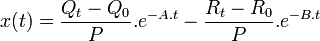 $x(t) = \frac{Q_t - Q_0}{P}.e^{-A.t} - \frac{R_t - R_0}{P}.e^{-B.t}$